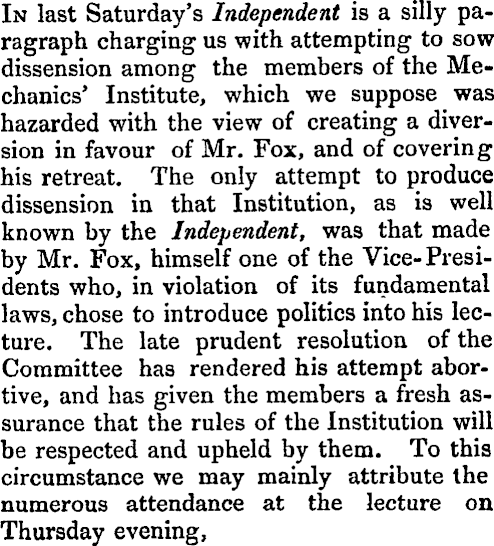 In last Saturday's Independent is a silly paragraph charging us with attempting to sow dissension among the members of the Mechanics' Institute, which we suppose was hazarded with the view of creating a diversion in favour of Mr. Fox, and of covering his retreat. The only attempt to produce dissension in that Institution, as is well known by the Independent, was that made by Mr. Fox, himself one of the Vice-Presidents who, in violation of its fundamental laws, chose to introduce politics into his lecture. The late prudent resolution of the Committee has rendered his attempt abortive, and has given the members a fresh assurance that the rules of the Institution will be respected and upheld by them. To this circumstance we may mainly attribute the numerous attendance at the lecture on Thursday evening,